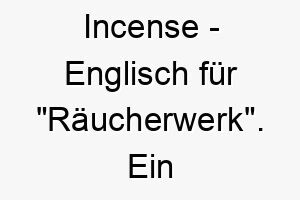 Incense - Englisch für "Räucherwerk". Ein